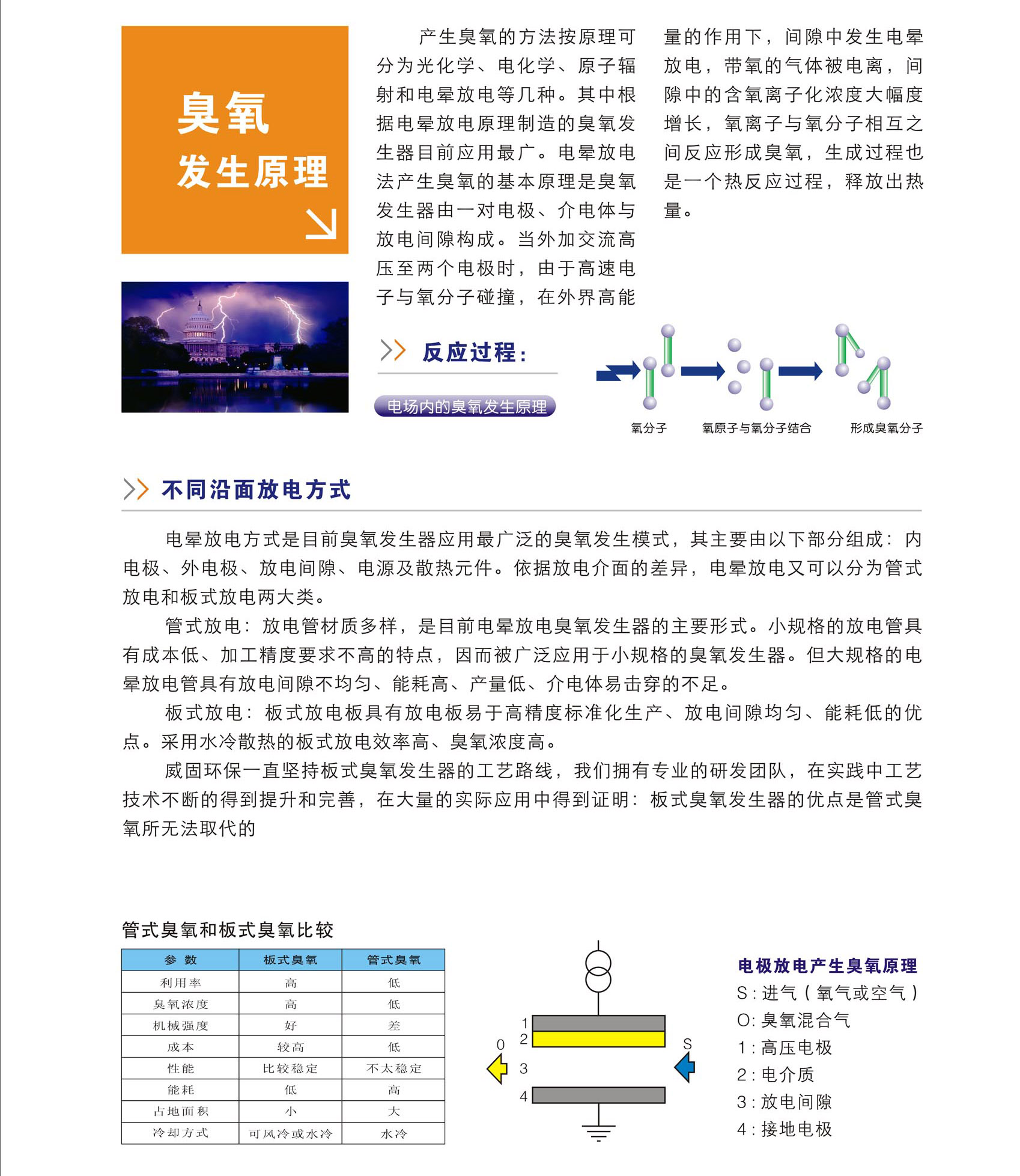 臭氧
发生原理

产生臭氧的方法按原理可分为光化学、电化学、原子辐射和电晕放电等几种。其中根据电晕放电原理制造的臭氧发生器目前应用最广。电晕放电法产生臭氧的基本原理是臭氧发生器由一对电极、介电体与放电间隙构成。当外加交流高压至两个电极时，由于高速电子与氧分子碰撞，在外界高能量的作用下，间隙中发生电晕放电，带氧的气体被电离，间隙中的含氧离子化浓度大幅度增长，氧离子与氧分子相互之间反应形成臭氧，生成过程也是一个热反应过程，释放出热量。

反应过程：

电场内的臭氧发生原理

氧分子　氧原子与氧分子结合　形成臭氧分子

不同沿面放电方式

电晕放电方式是目前臭氧发生器应用最广泛的臭氧发生模式，其主要由以下部分组成：内电极、外电极、放电间隙、电源及散热元件。依据放电介面的差异，电晕放电又可以分为管式放电和板式放电两大类。

管式放电：放电管材质多样，是目前电晕放电臭氧发生器的主要形式。小规格的放电管具有成本低、加工精度要求不高的特点，因而被广泛应用于小规格的臭氧发生器。但大规格的电晕放电管具有放电间隙不均匀、能耗高、产量低、介电体易击穿的不足。

板式放电：板式放电板具有放电板易于高精度标准化生产、放电间隙均匀、能耗低的优点。采用水冷散热的板式放电效率高、臭氧浓度高。

威固环保一直坚持板式臭氧发生器的工艺路线，我们拥有专业的研发团队，在实践中工艺技术不断的得到提升和完善，在大量的实际应用中得到证明：板式臭氧发生器的优点是管式臭氧所无法取代的

管式臭氧和板式臭氧比较

| 参 数 | 板式臭氧 | 管式臭氧 |
|---|---|---|
| 利用率 | 高 | 低 |
| 臭氧浓度 | 高 | 低 |
| 机械强度 | 好 | 差 |
| 成本 | 较高 | 低 |
| 性能 | 比较稳定 | 不太稳定 |
| 能耗 | 低 | 高 |
| 占地面积 | 小 | 大 |
| 冷却方式 | 可风冷或水冷 | 水冷 |

1
2
0
3
S
4

电极放电产生臭氧原理
S：进气（氧气或空气）
O：臭氧混合气
1：高压电极
2：电介质
3：放电间隙
4：接地电极